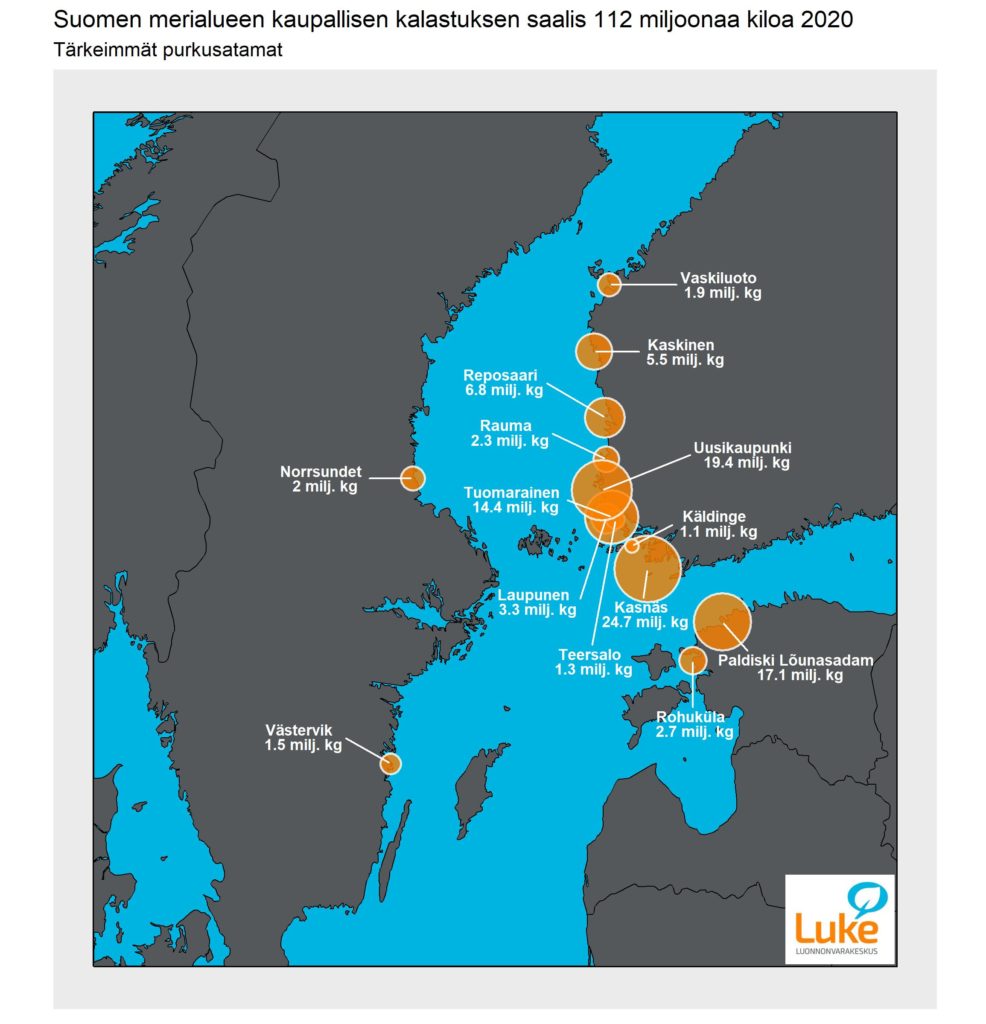 Suomen merialueen kaupallisen kalastuksen saalis 112 miljoonaa kiloa 2020
Tärkeimmät purkusatamat

Vaskiluoto
1.9 milj. kg

Kaskinen
5.5 milj. kg

Reposaari
6.8 milj. kg

Rauma
2.3 milj. kg

Uusikaupunki
19.4 milj. kg

Norrsundet
2 milj. kg

Tuomarainen
14.4 milj. kg

Käldinge
1.1 milj. kg

Laupunen
3.3 milj. kg

Kasnäs
24.7 milj. kg

Teersalo
1.3 milj. kg

Paldiski Lõunasadam
17.1 milj. kg

Rohuküla
2.7 milj. kg

Västervik
1.5 milj. kg

Luke
LUONNONVARAKESKUS